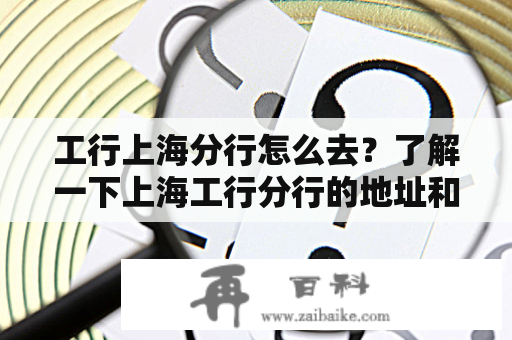 工行上海分行怎么去？了解一下上海工行分行的地址和

再 百科
www.zaibaike.com